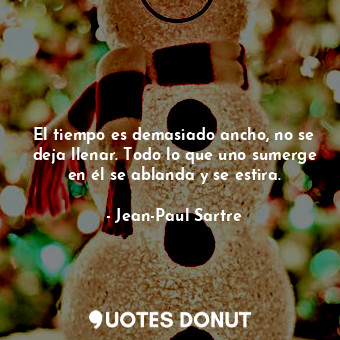 El tiempo es demasiado ancho, no se deja llenar. Todo lo que uno sumerge en él se ablanda y se estira.

- Jean-Paul Sartre

QUOTES DONUT